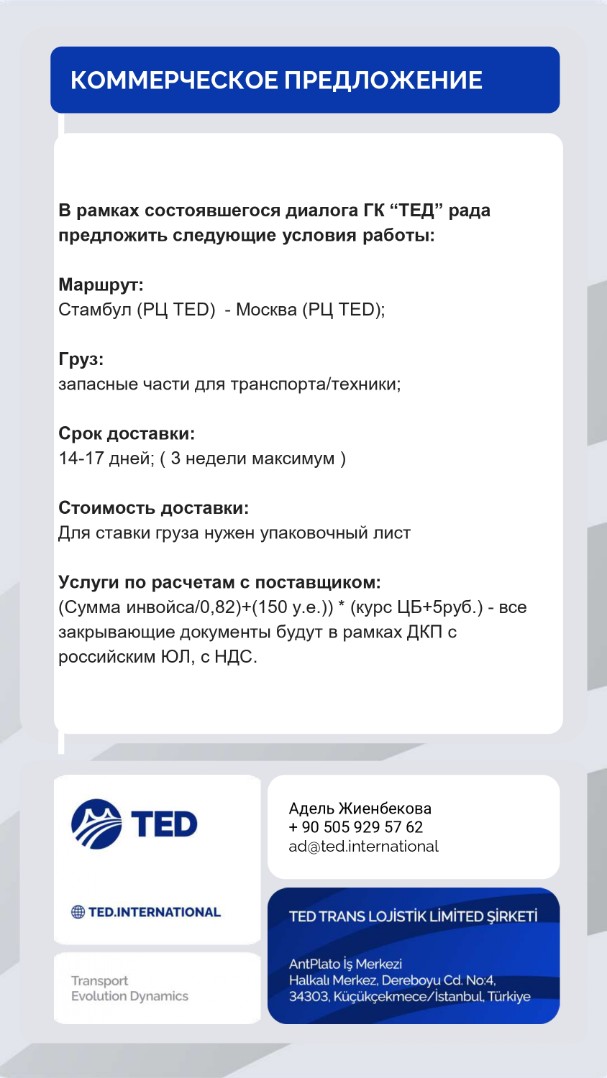 КОММЕРЧЕСКОЕ ПРЕДЛОЖЕНИЕ

В рамках состоявшегося диалога ГК “ТЕД” рада предложить следующие условия работы:

Маршрут:
Стамбул (РЦ TED) - Москва (РЦ TED);

Груз:
запасные части для транспорта/техники;

Срок доставки:
14-17 дней; ( 3 недели максимум )

Стоимость доставки:
Для ставки груза нужен упаковочный лист

Услуги по расчетам с поставщиком:
(Сумма инвойса/0,82)+(150 у.е.)) * (курс ЦБ+5руб.) - все закрывающие документы будут в рамках ДКП с российским ЮЛ, с НДС.

TED

TED.INTERNATIONAL

Transport
Evolution Dynamics

Адель Жиенбекова
+ 90 505 929 57 62
ad@ted.international

TED TRANS LOJİSTİK LİMİTED ŞİRKETİ

AntPlato İş Merkezi
Halkalı Merkez, Dereboyu Cd. No:4,
34303, Küçükçekmece/İstanbul, Türkiye